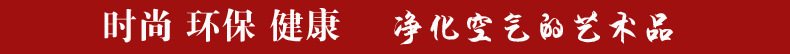 时尚 环保 健康 净化空气的艺术品